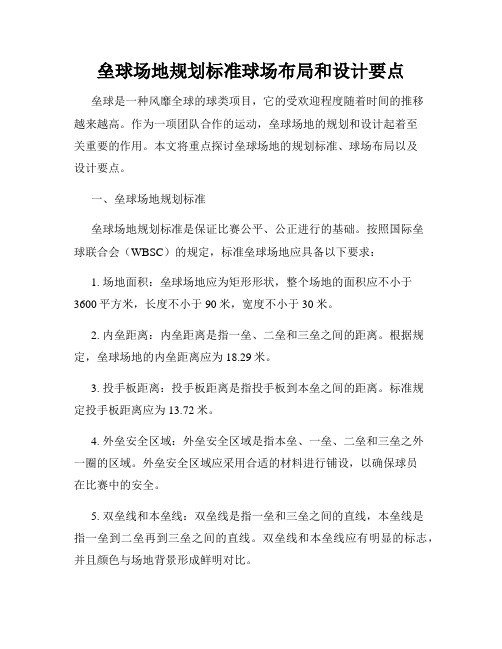 垒球场地规划标准球场布局和设计要点

垒球是一种风靡全球的球类项目，它的受欢迎程度随着时间的推移越来越高。作为一项团队合作的运动，垒球场地的规划和设计起着至关重要的作用。本文将重点探讨垒球场地的规划标准、球场布局以及设计要点。

一、垒球场地规划标准

垒球场地规划标准是保证比赛公平、公正进行的基础。按照国际垒球联合会（WBSC）的规定，标准垒球场地应具备以下要求：

1. 场地面积：垒球场地应为矩形形状，整个场地的面积应不小于3600平方米，长度不小于90米，宽度不小于30米。

2. 内垒距离：内垒距离是指一垒、二垒和三垒之间的距离。根据规定，垒球场地的内垒距离应为18.29米。

3. 投手板距离：投手板距离是指投手板到本垒之间的距离。标准规定投手板距离应为13.72米。

4. 外垒安全区域：外垒安全区域是指本垒、一垒、二垒和三垒之外一圈的区域。外垒安全区域应采用合适的材料进行铺设，以确保球员在比赛中的安全。

5. 双垒线和本垒线：双垒线是指一垒和三垒之间的直线，本垒线是指一垒到二垒再到三垒之间的直线。双垒线和本垒线应有明显的标志，并且颜色与场地背景形成鲜明对比。